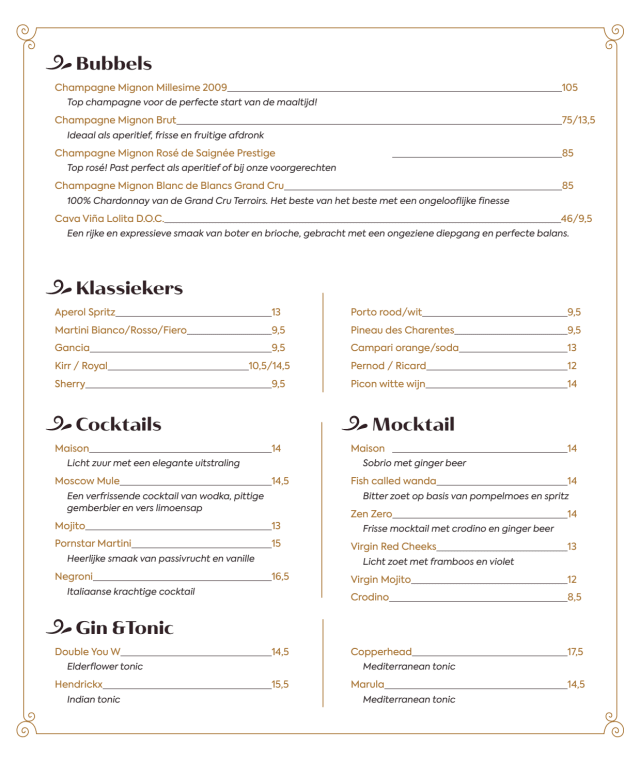 Bubbels

Champagne Mignon Millesime 2009 105
Top champagne voor de perfecte start van de maaltijd!

Champagne Mignon Brut 75/13,5
Ideaal als aperitief, frisse en fruitige afdronk

Champagne Mignon Rosé de Saignée Prestige 85
Top rosé! Past perfect als aperitief of bij onze voorgerechten

Champagne Mignon Blanc de Blancs Grand Cru 85
100% Chardonnay van de Grand Cru Terroirs. Het beste van het beste met een ongelooflijke finesse

Cava Viña Lolita D.O.C. 46/9,5
Een rijke en expressieve smaak van boter en brioche, gebracht met een ongeziene diepgang en perfecte balans.

Klassiekers

Aperol Spritz 13
Martini Bianco/Rosso/Fiero 9,5
Gancia 9,5
Kirr / Royal 10,5/14,5
Sherry 9,5

Porto rood/wit 9,5
Pineau des Charentes 9,5
Campari orange/soda 13
Pernod / Ricard 12
Picon witte wijn 14

Cocktails

Maison 14
Licht zuur met een elegante uitstraling

Moscow Mule 14,5
Een verfrissende cocktail van wodka, pittige gemberbier en vers limoensap

Mojito 13

Pornstar Martini 15
Heerlijke smaak van passivrucht en vanille

Negroni 16,5
Italiaanse krachtige cocktail

Mocktail

Maison 14
Sobrio met ginger beer

Fish called wanda 14
Bitter zoet op basis van pompelmoes en spritz

Zen Zero 14
Frisse mocktail met crodino en ginger beer

Virgin Red Cheeks 13
Licht zoet met framboos en violet

Virgin Mojito 12
Crodino 8,5

Gin &Tonic

Double You W 14,5
Elderflower tonic

Hendrickx 15,5
Indian tonic

Copperhead 17,5
Mediterranean tonic

Marula 14,5
Mediterranean tonic